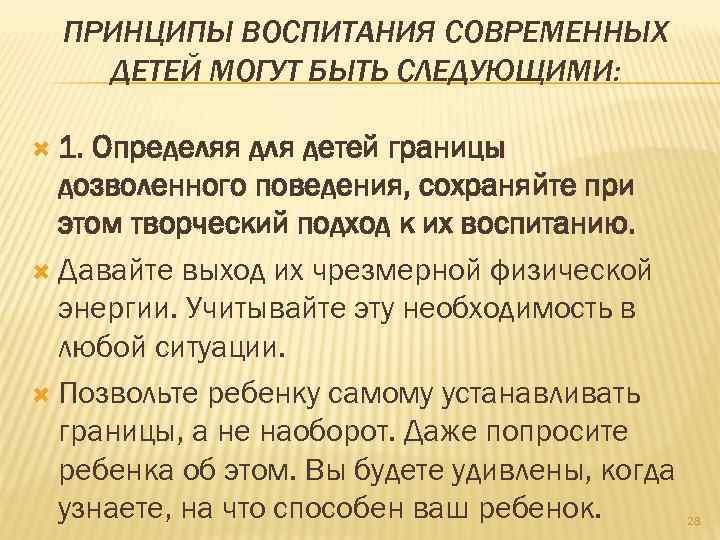 ПРИНЦИПЫ ВОСПИТАНИЯ СОВРЕМЕННЫХ ДЕТЕЙ МОГУТ БЫТЬ СЛЕДУЮЩИМИ:

1. Определяя для детей границы дозволенного поведения, сохраняйте при этом творческий подход к их воспитанию.

Давайте выход их чрезмерной физической энергии. Учитывайте эту необходимость в любой ситуации.

Позвольте ребенку самому устанавливать границы, а не наоборот. Даже попросите ребенка об этом. Вы будете удивлены, когда узнаете, на что способен ваш ребенок.

28